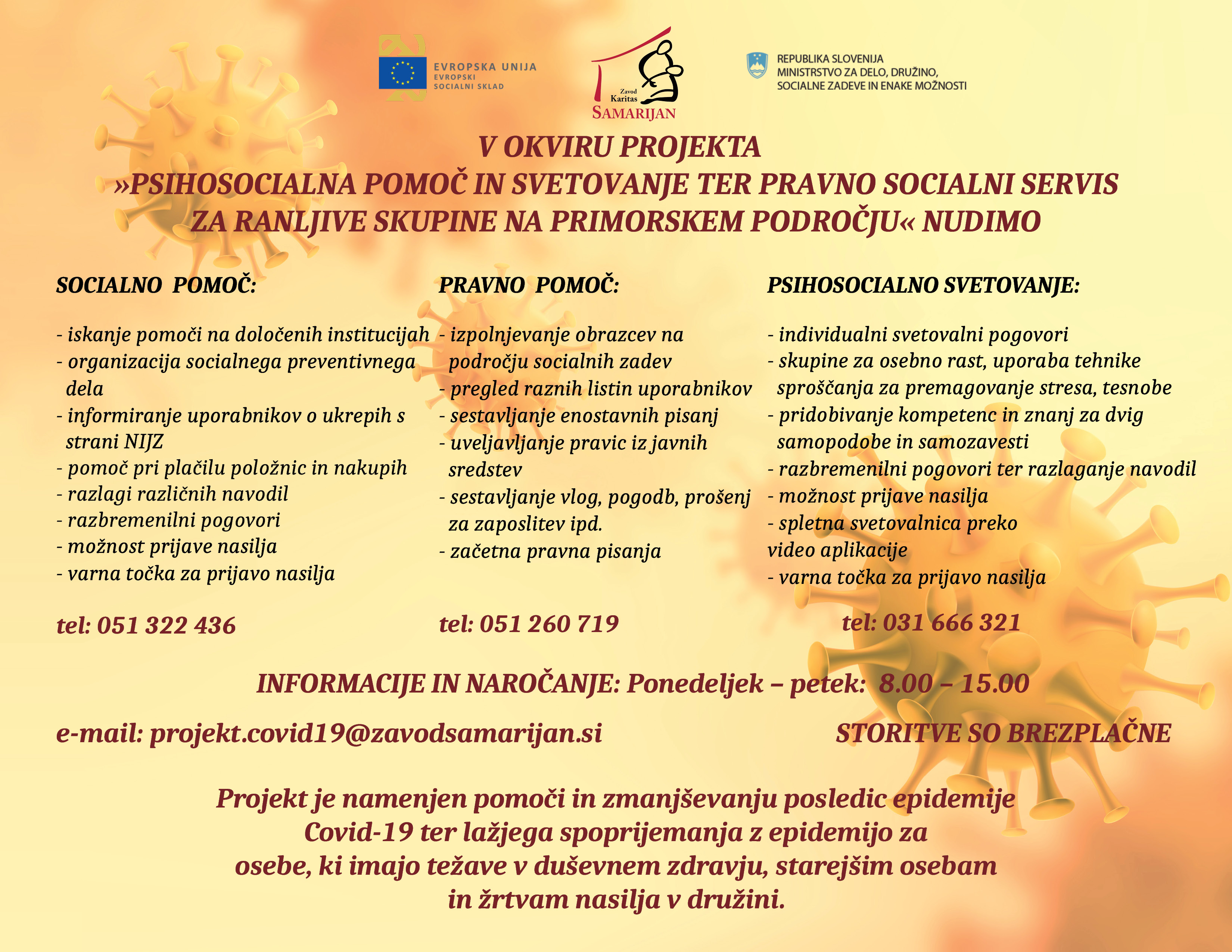 EVROPSKA UNIJA
EVROPSKI
SOCIALNI SKLAD

Zavod
Karitas
SAMARIJAN

REPUBLIKA SLOVENIJA
MINISTRSTVO ZA DELO, DRUŽINO,
SOCIALNE ZADEVE IN ENAKE MOŽNOSTI

V OKVIRU PROJEKTA
»PSIHOSOCIALNA POMOČ IN SVETOVANJE TER PRAVNO SOCIALNI SERVIS ZA RANLJIVE SKUPINE NA PRIMORSKEM PODROČJU« NUDIMO

SOCIALNO POMOČ:

- iskanje pomoči na določenih institucijah
- organizacija socialnega preventivnega dela
- informiranje uporabnikov o ukrepih s strani NIJZ
- pomoč pri plačilu položnic in nakupih
- razlagi različnih navodil
- razbremenilni pogovori
- možnost prijave nasilja
- varna točka za prijavo nasilja

tel: 051 322 436

PRAVNO POMOČ:

- izpolnjevanje obrazcev na področju socialnih zadev
- pregled raznih listin uporabnikov
- sestavljanje enostavnih pisanj
- uveljavljanje pravic iz javnih sredstev
- sestavljanje vlog, pogodb, prošenj za zaposlitev ipd.
- začetna pravna pisanja

tel: 051 260 719

PSIHOSOCIALNO SVETOVANJE:

- individualni svetovalni pogovori
- skupine za osebno rast, uporaba tehnike sproščanja za premagovanje stresa, tesnobe
- pridobivanje kompetenc in znanj za dvig samopodobe in samozavesti
- razbremenilni pogovori ter razlaganje navodil
- možnost prijave nasilja
- spletna svetovalnica preko
video aplikacije
- varna točka za prijavo nasilja

tel: 031 666 321

INFORMACIJE IN NAROČANJE: Ponedeljek – petek: 8.00 – 15.00

e-mail: projekt.covid19@zavodsamarijan.si

STORITVE SO BREZPLAČNE

Projekt je namenjen pomoči in zmanjševanju posledic epidemije Covid-19 ter lažjega spoprijemanja z epidemijo za osebe, ki imajo težave v duševnem zdravju, starejšim osebam in žrtvam nasilja v družini.